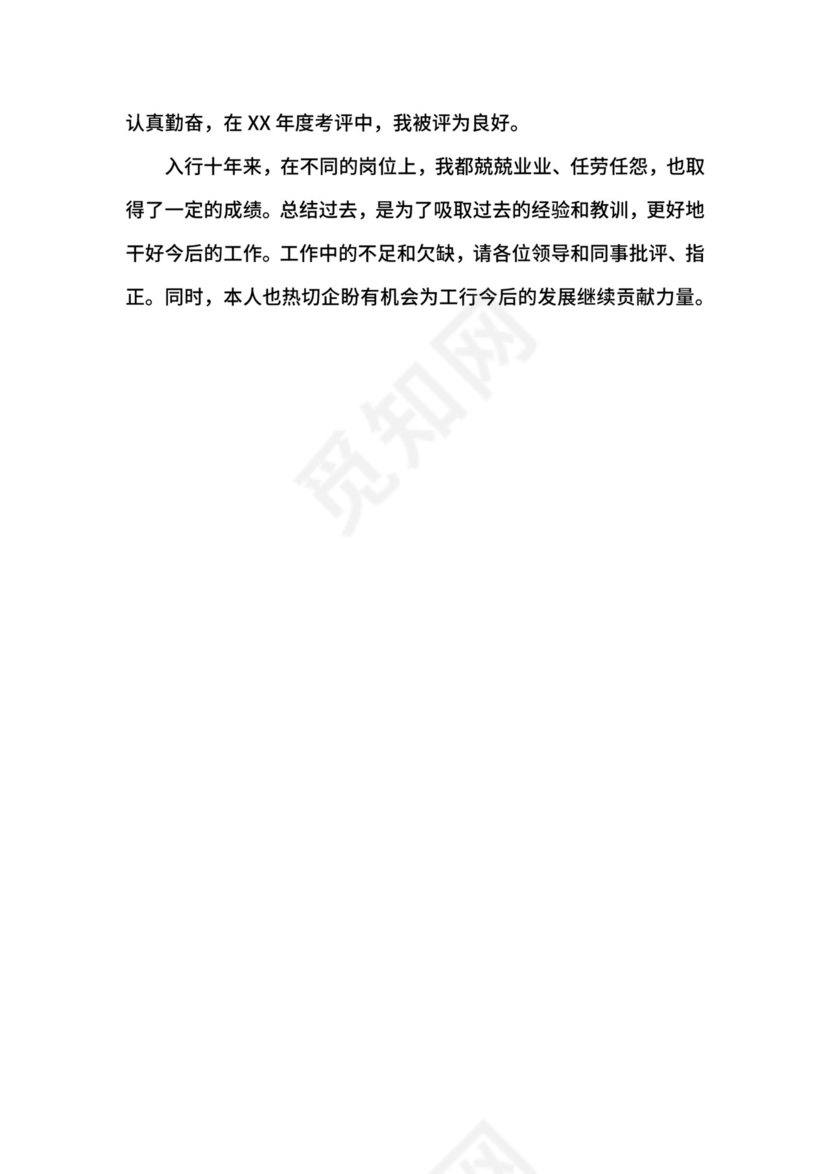 认真勤奋，在 XX 年度考评中，我被评为良好。

入行十年来，在不同的岗位上，我都兢兢业业、任劳任怨，也取得了一定的成绩。总结过去，是为了吸取过去的经验和教训，更好地干好今后的工作。工作中的不足和欠缺，请各位领导和同事批评、指正。同时，本人也热切企盼有机会为工行今后的发展继续贡献力量。

觅知网